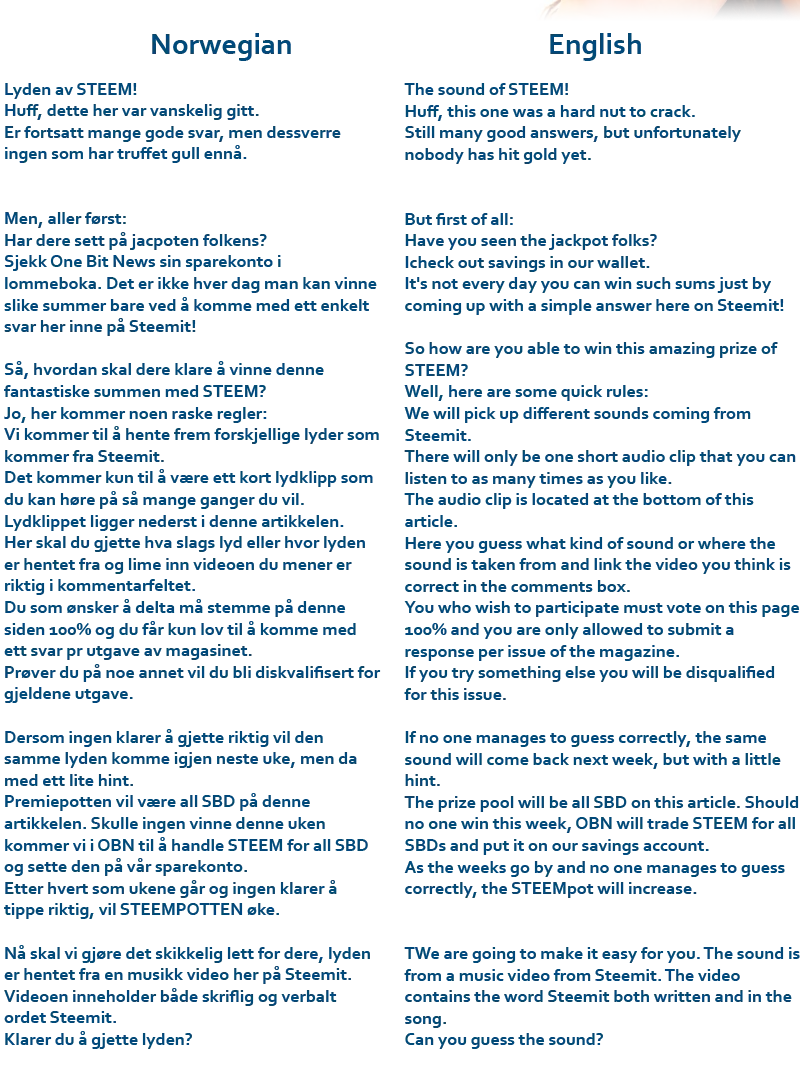 Norwegian

Lyden av STEEM!
Huff, dette her var vanskelig gitt.
Er fortsatt mange gode svar, men dessverre ingen som har truffet gull ennå.

Men, aller først:
Har dere sett på jacpoten folkens?
Sjekk One Bit News sin sparekonto i lommeboka. Det er ikke hver dag man kan vinne slike summer bare ved å komme med ett enkelt svar her inne på Steemit!

Så, hvordan skal dere klare å vinne denne fantastiske summen med STEEM?
Jo, her kommer noen raske regler:
Vi kommer til å hente frem forskjellige lyder som kommer fra Steemit.
Det kommer kun til å være ett kort lydklipp som du kan høre på så mange ganger du vil.
Lydklippet ligger nederst i denne artikkelen.
Her skal du gjette hva slags lyd eller hvor lyden er hentet fra og lime inn videoen du mener er riktig i kommentarfeltet.
Du som ønsker å delta må stemme på denne siden 100% og du får kun lov til å komme med ett svar pr utgave av magasinet.
Prøver du på noe annet vil du bli diskvalifisert for gjeldene utgave.

Dersom ingen klarer å gjette riktig vil den samme lyden komme igjen neste uke, men da med ett lite hint.
Premiepotten vil være all SBD på denne artikkelen. Skulle ingen vinne denne uken kommer vi i OBN til å handle STEEM for all SBD og sette den på vår sparekonto.
Etter hvert som ukene går og ingen klarer å tippe riktig, vil STEEMPOTTEN øke.

Nå skal vi gjøre det skikkelig lett for dere, lyden er hentet fra en musikk video her på Steemit.
Videoen inneholder både skriflig og verbalt ordet Steemit.
Klarer du å gjette lyden?

English

The sound of STEEM!
Huff, this one was a hard nut to crack.
Still many good answers, but unfortunately nobody has hit gold yet.

But first of all:
Have you seen the jackpot folks?
Icheck out savings in our wallet.
It's not every day you can win such sums just by coming up with a simple answer here on Steemit!

So how are you able to win this amazing prize of STEEM?
Well, here are some quick rules:
We will pick up different sounds coming from Steemit.
There will only be one short audio clip that you can listen to as many times as you like.
The audio clip is located at the bottom of this article.
Here you guess what kind of sound or where the sound is taken from and link the video you think is correct in the comments box.
You who wish to participate must vote on this page 100% and you are only allowed to submit a response per issue of the magazine.
If you try something else you will be disqualified for this issue.

If no one manages to guess correctly, the same sound will come back next week, but with a little hint.
The prize pool will be all SBD on this article. Should no one win this week, OBN will trade STEEM for all SBDs and put it on our savings account.
As the weeks go by and no one manages to guess correctly, the STEEMpot will increase.

TWe are going to make it easy for you. The sound is from a music video from Steemit. The video contains the word Steemit both written and in the song.
Can you guess the sound?